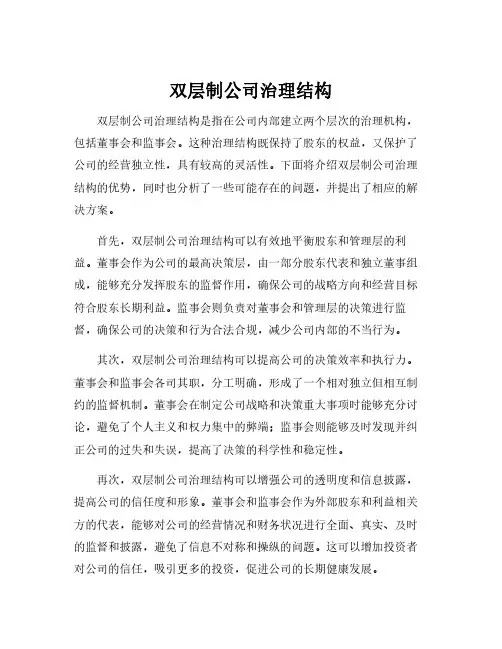 双层制公司治理结构

双层制公司治理结构是指在公司内部建立两个层次的治理机构，包括董事会和监事会。这种治理结构既保持了股东的权益，又保护了公司的经营独立性，具有较高的灵活性。下面将介绍双层制公司治理结构的优势，同时也分析了一些可能存在的问题，并提出了相应的解决方案。

首先，双层制公司治理结构可以有效地平衡股东和管理层的利益。董事会作为公司的最高决策层，由一部分股东代表和独立董事组成，能够充分发挥股东的监督作用，确保公司的战略方向和经营目标符合股东长期利益。监事会则负责对董事会和管理层的决策进行监督，确保公司的决策和行为合法合规，减少公司内部的不当行为。

其次，双层制公司治理结构可以提高公司的决策效率和执行力。董事会和监事会各司其职，分工明确，形成了一个相对独立但相互制约的监督机制。董事会在制定公司战略和决策重大事项时能够充分讨论，避免了个人主义和权力集中的弊端；监事会则能够及时发现并纠正公司的过失和失误，提高了决策的科学性和稳定性。

再次，双层制公司治理结构可以增强公司的透明度和信息披露，提高公司的信任度和形象。董事会和监事会作为外部股东和利益相关方的代表，能够对公司的经营情况和财务状况进行全面、真实、及时的监督和披露，避免了信息不对称和操纵的问题。这可以增加投资者对公司的信任，吸引更多的投资，促进公司的长期健康发展。